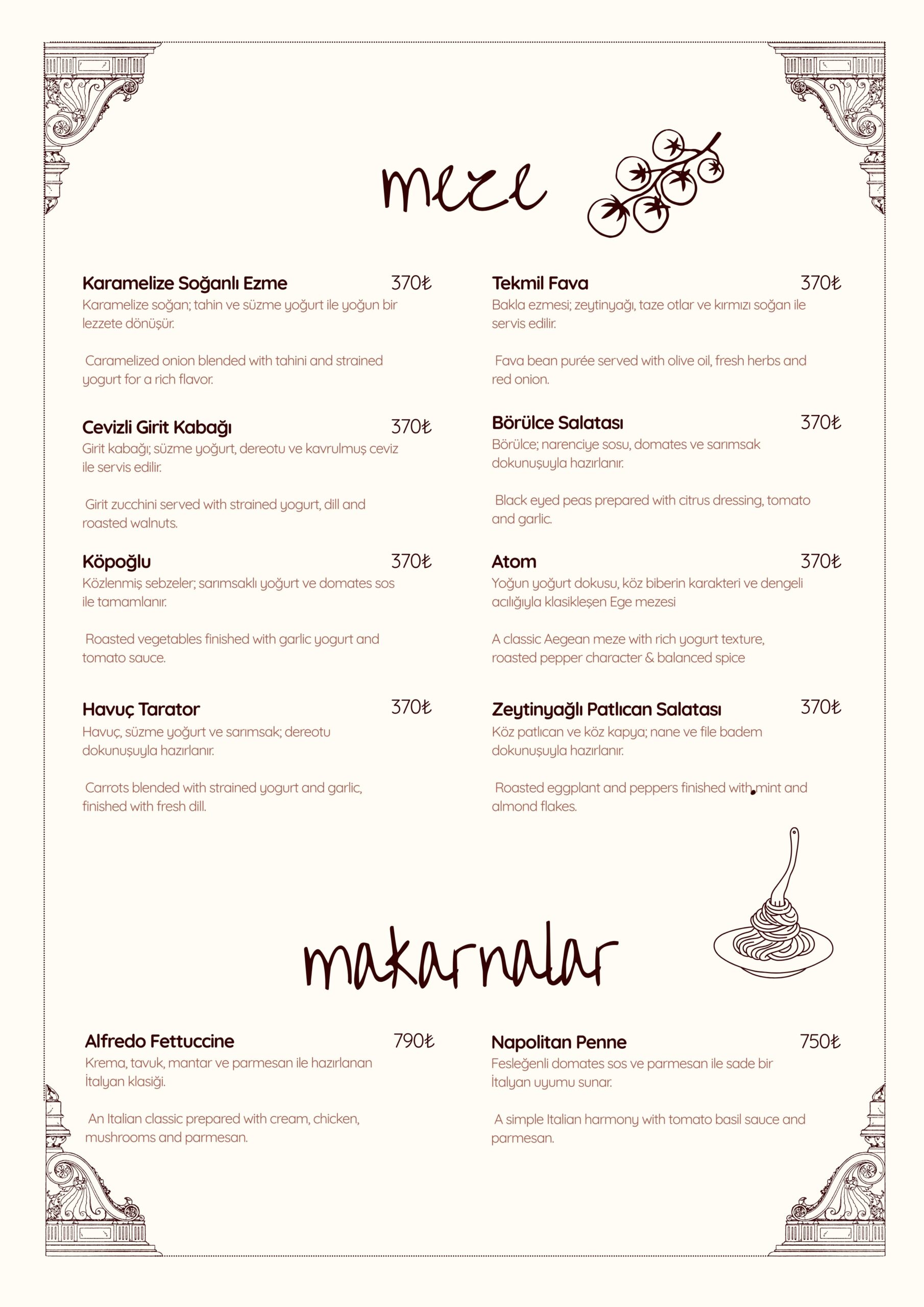 meze

Karamelize Soğanlı Ezme 370₺
Karamelize soğan; tahin ve süzme yoğurt ile yoğun bir lezzete dönüşür.

Caramelized onion blended with tahini and strained yogurt for a rich flavor.

Cevizli Girit Kabağı 370₺
Girit kabağı; süzme yoğurt, dereotu ve kavrulmuş ceviz ile servis edilir.

Girit zucchini served with strained yogurt, dill and roasted walnuts.

Köpoğlu 370₺
Közlenmiş sebzeler; sarımsaklı yoğurt ve domates sos ile tamamlanır.

Roasted vegetables finished with garlic yogurt and tomato sauce.

Havuç Tarator 370₺
Havuç, süzme yoğurt ve sarımsak; dereotu dokunuşuyla hazırlanır.

Carrots blended with strained yogurt and garlic, finished with fresh dill.

Tekmil Fava 370₺
Bakla ezmesi; zeytinyağı, taze otlar ve kırmızı soğan ile servis edilir.

Fava bean purée served with olive oil, fresh herbs and red onion.

Börülce Salatası 370₺
Börülce; narenciye sosu, domates ve sarımsak dokunuşuyla hazırlanır.

Black eyed peas prepared with citrus dressing, tomato and garlic.

Atom 370₺
Yoğun yoğurt dokusu, köz biberin karakteri ve dengeli acılığıyla klasikleşen Ege mezesi

A classic Aegean meze with rich yogurt texture, roasted pepper character & balanced spice

Zeytinyağlı Patlıcan Salatası 370₺
Köz patlıcan ve köz kapya; nane ve file badem dokunuşuyla hazırlanır.

Roasted eggplant and peppers finished with mint and almond flakes.

makarnalar

Alfredo Fettuccine 790₺
Krema, tavuk, mantar ve parmesan ile hazırlanan İtalyan klasiği.

An Italian classic prepared with cream, chicken, mushrooms and parmesan.

Napolitan Penne 750₺
Fesleğenli domates sos ve parmesan ile sade bir İtalyan uyumu sunar.

A simple Italian harmony with tomato basil sauce and parmesan.